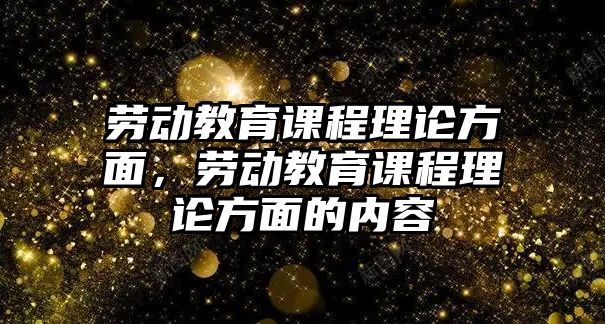 劳动教育课程理论方面，劳动教育课程理论方面的内容